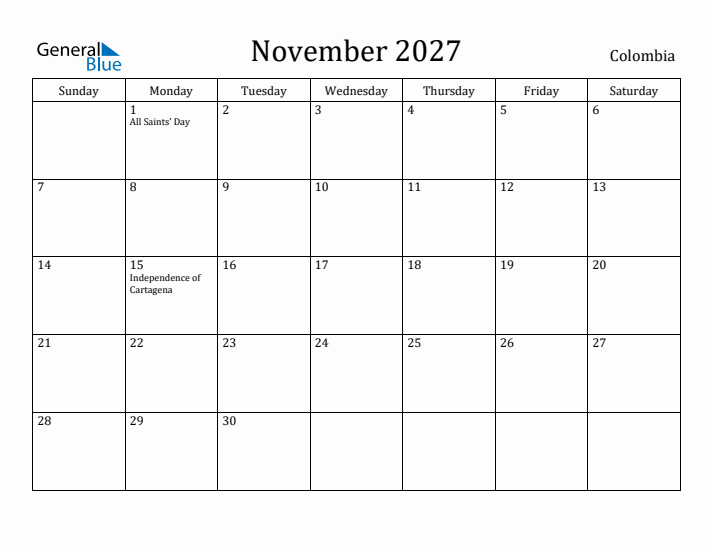 General Blue

November 2027

Colombia

| Sunday | Monday | Tuesday | Wednesday | Thursday | Friday | Saturday |
|---|---|---|---|---|---|---|
| | 1 All Saints' Day | 2 | 3 | 4 | 5 | 6 |
| 7 | 8 | 9 | 10 | 11 | 12 | 13 |
| 14 | 15 Independence of Cartagena | 16 | 17 | 18 | 19 | 20 |
| 21 | 22 | 23 | 24 | 25 | 26 | 27 |
| 28 | 29 | 30 | | | | |